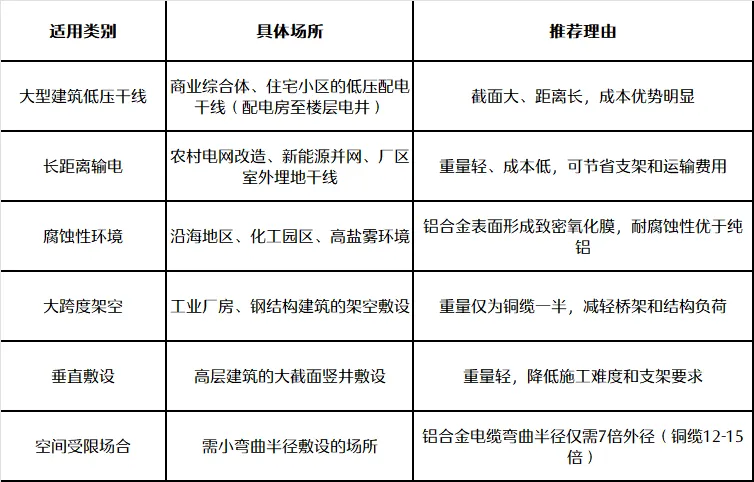 | 适用类别 | 具体场所 | 推荐理由 |
|---|---|---|
| 大型建筑低压干线 | 商业综合体、住宅小区的低压配电干线（配电房至楼层电井） | 截面大、距离长，成本优势明显 |
| 长距离输电 | 农村电网改造、新能源并网、厂区室外埋地干线 | 重量轻、成本低，可节省支架和运输费用 |
| 腐蚀性环境 | 沿海地区、化工园区、高盐雾环境 | 铝合金表面形成致密氧化膜，耐腐蚀性优于纯铝 |
| 大跨度架空 | 工业厂房、钢结构建筑的架空敷设 | 重量仅为铜缆一半，减轻桥架和结构负荷 |
| 垂直敷设 | 高层建筑的大截面竖井敷设 | 重量轻，降低施工难度和支架要求 |
| 空间受限场合 | 需小弯曲半径敷设的场所 | 铝合金电缆弯曲半径仅需7倍外径（铜缆12-15倍） |